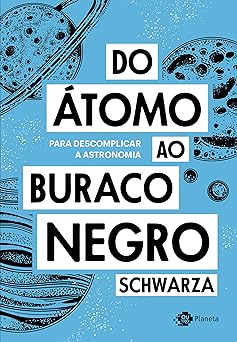 DO
ÁTOMO
PARA DESCOMPLICAR A ASTRONOMIA
AO
BURACO
NEGRO
SCHWARZA

Planeta